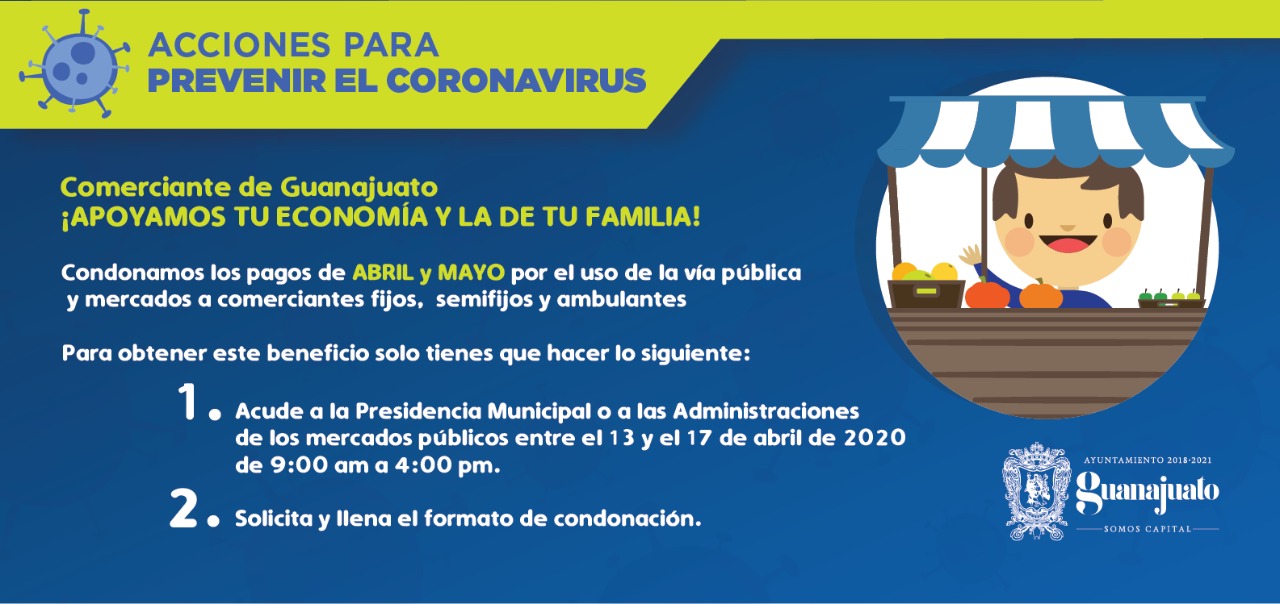 ACCIONES PARA
PREVENIR EL CORONAVIRUS

Comerciante de Guanajuato
¡APOYAMOS TU ECONOMÍA Y LA DE TU FAMILIA!

Condonamos los pagos de ABRIL y MAYO por el uso de la vía pública y mercados a comerciantes fijos, semifijos y ambulantes

Para obtener este beneficio solo tienes que hacer lo siguiente:

1. Acude a la Presidencia Municipal o a las Administraciones de los mercados públicos entre el 13 y el 17 de abril de 2020 de 9:00 am a 4:00 pm.

2. Solicita y llena el formato de condonación.

AYUNTAMIENTO 2018-2021
Guanajuato
SOMOS CAPITAL